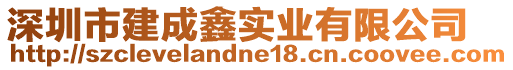 深圳市建成鑫实业有限公司
http://szclevelandne18.cn.coovee.com